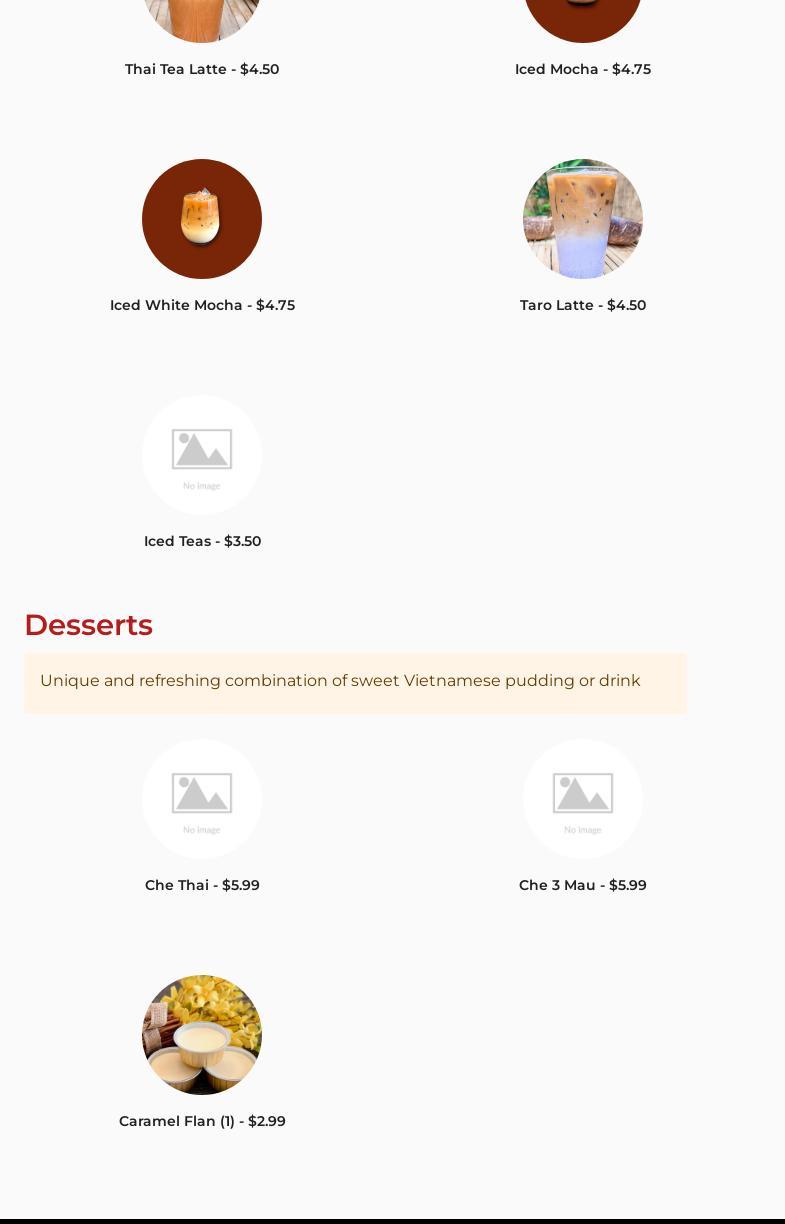 Thai Tea Latte - $4.50

Iced Mocha - $4.75

Iced White Mocha - $4.75

Taro Latte - $4.50

No image

Iced Teas - $3.50

Desserts

Unique and refreshing combination of sweet Vietnamese pudding or drink

No image

Che Thai - $5.99

No image

Che 3 Mau - $5.99

Caramel Flan (1) - $2.99